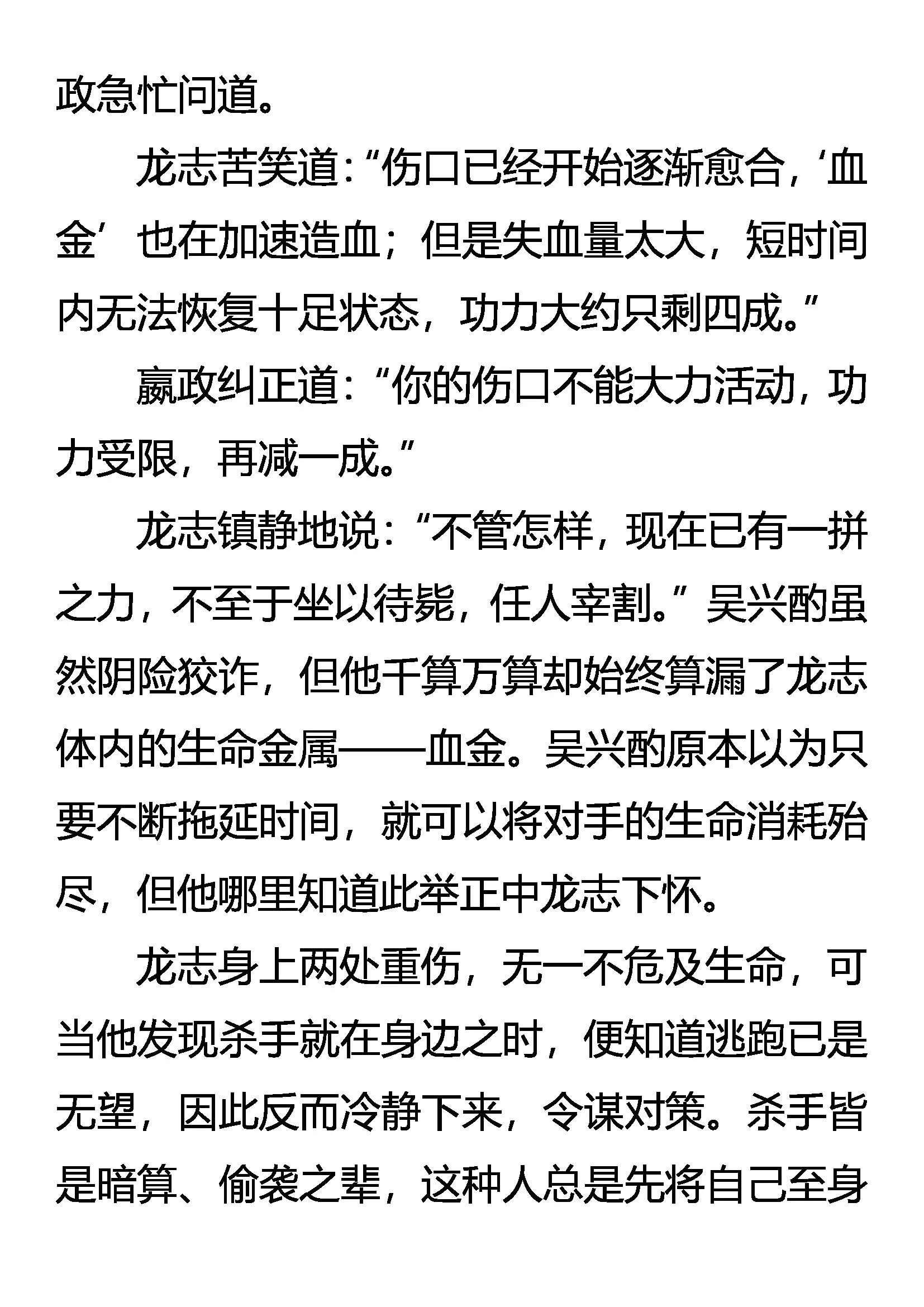 政急忙问道。

龙志苦笑道：“伤口已经开始逐渐愈合，‘血金’也在加速造血；但是失血量太大，短时间内无法恢复十足状态，功力大约只剩四成。”

嬴政纠正道：“你的伤口不能大力活动，功力受限，再减一成。”

龙志镇静地说：“不管怎样，现在已有一拼之力，不至于坐以待毙，任人宰割。”吴兴酌虽然阴险狡诈，但他千算万算却始终算漏了龙志体内的生命金属——血金。吴兴酌原本以为只要不断拖延时间，就可以将对手的生命消耗殆尽，但他哪里知道此举正中龙志下怀。

龙志身上两处重伤，无一不危及生命，可当他发现杀手就在身边之时，便知道逃跑已是无望，因此反而冷静下来，令谋对策。杀手皆是暗算、偷袭之辈，这种人总是先将自己至身